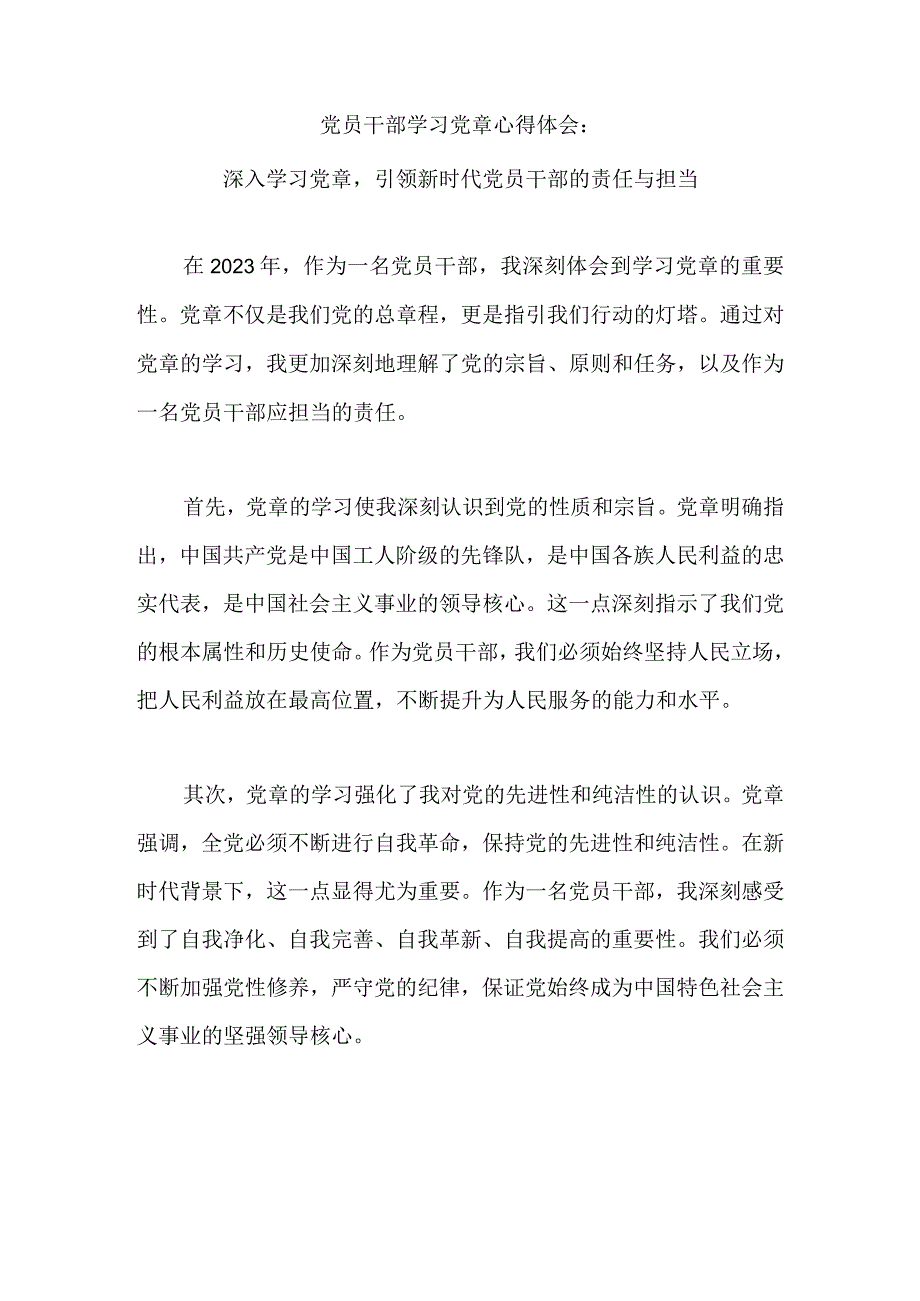 党员干部学习党章心得体会：

深入学习党章，引领新时代党员干部的责任与担当

在2023年，作为一名党员干部，我深刻体会到学习党章的重要性。党章不仅是我们党的总章程，更是指引我们行动的灯塔。通过对党章的学习，我更加深刻地理解了党的宗旨、原则和任务，以及作为一名党员干部应担当的责任。

首先，党章的学习使我深刻认识到党的性质和宗旨。党章明确指出，中国共产党是中国工人阶级的先锋队，是中国各族人民利益的忠实代表，是中国社会主义事业的领导核心。这一点深刻指示了我们党的根本属性和历史使命。作为党员干部，我们必须始终坚持人民立场，把人民利益放在最高位置，不断提升为人民服务的能力和水平。

其次，党章的学习强化了我对党的先进性和纯洁性的认识。党章强调，全党必须不断进行自我革命，保持党的先进性和纯洁性。在新时代背景下，这一点显得尤为重要。作为一名党员干部，我深刻感受到了自我净化、自我完善、自我革新、自我提高的重要性。我们必须不断加强党性修养，严守党的纪律，保证党始终成为中国特色社会主义事业的坚强领导核心。